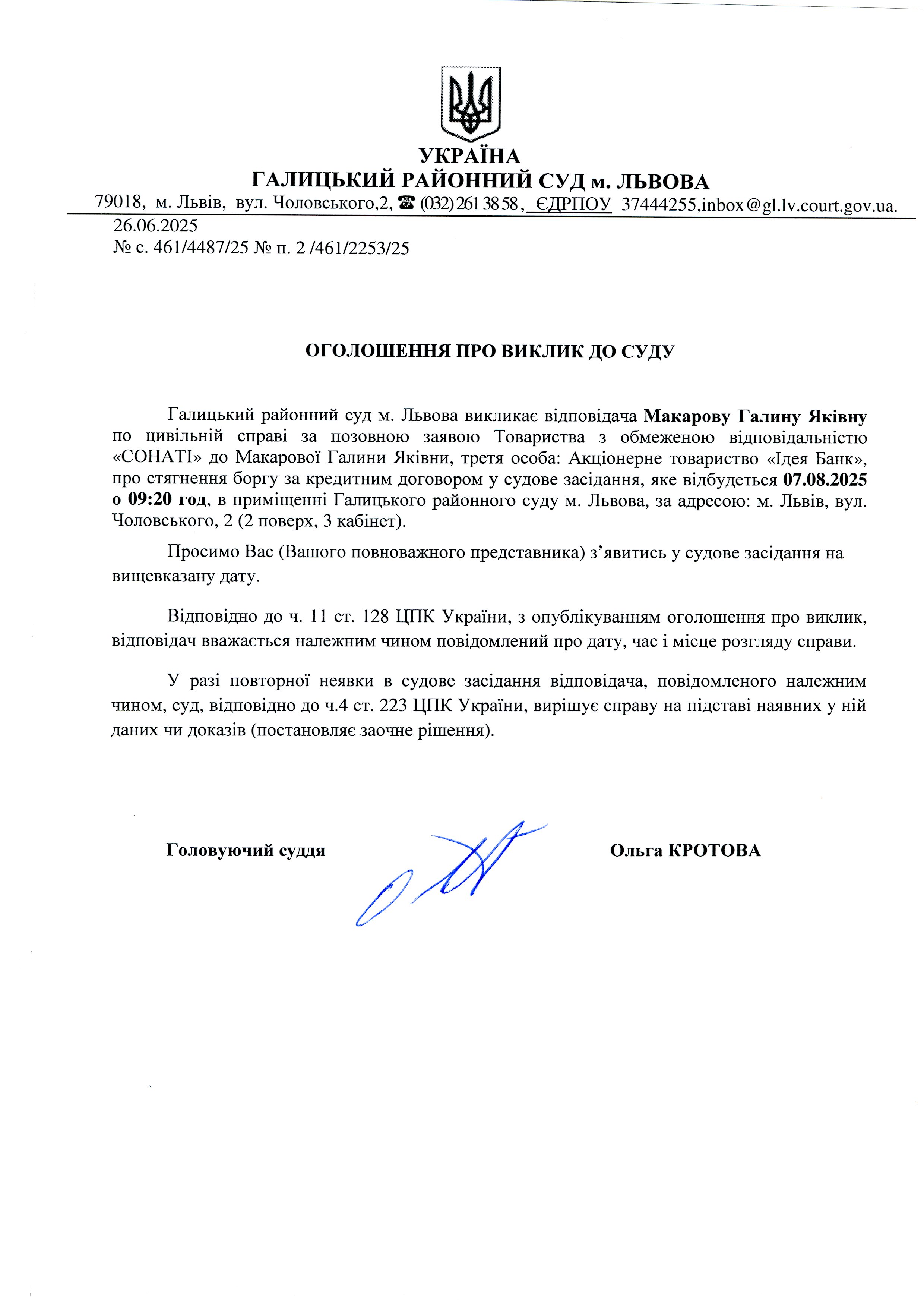 УКРАЇНА
ГАЛИЦЬКИЙ РАЙОННИЙ СУД м. ЛЬВОВА
79018, м. Львів, вул. Чоловського,2, ☎ (032) 261 38 58, ЄДРПОУ 37444255,inbox@gl.lv.court.gov.ua.

26.06.2025
№ с. 461/4487/25 № п. 2 /461/2253/25

ОГОЛОШЕННЯ ПРО ВИКЛИК ДО СУДУ

Галицький районний суд м. Львова викликає відповідача Макарову Галину Яківну по цивільній справі за позовною заявою Товариства з обмеженою відповідальністю «СОНАТІ» до Макарової Галини Яківни, третя особа: Акціонерне товариство «Ідея Банк», про стягнення боргу за кредитним договором у судове засідання, яке відбудеться 07.08.2025 о 09:20 год, в приміщенні Галицького районного суду м. Львова, за адресою: м. Львів, вул. Чоловського, 2 (2 поверх, 3 кабінет).

Просимо Вас (Вашого повноважного представника) з’явитись у судове засідання на вищевказану дату.

Відповідно до ч. 11 ст. 128 ЦПК України, з опублікуванням оголошення про виклик, відповідач вважається належним чином повідомлений про дату, час і місце розгляду справи.

У разі повторної неявки в судове засідання відповідача, повідомленого належним чином, суд, відповідно до ч.4 ст. 223 ЦПК України, вирішує справу на підставі наявних у ній даних чи доказів (постановляє заочне рішення).

Головуючий суддя

Ольга КРОТОВА